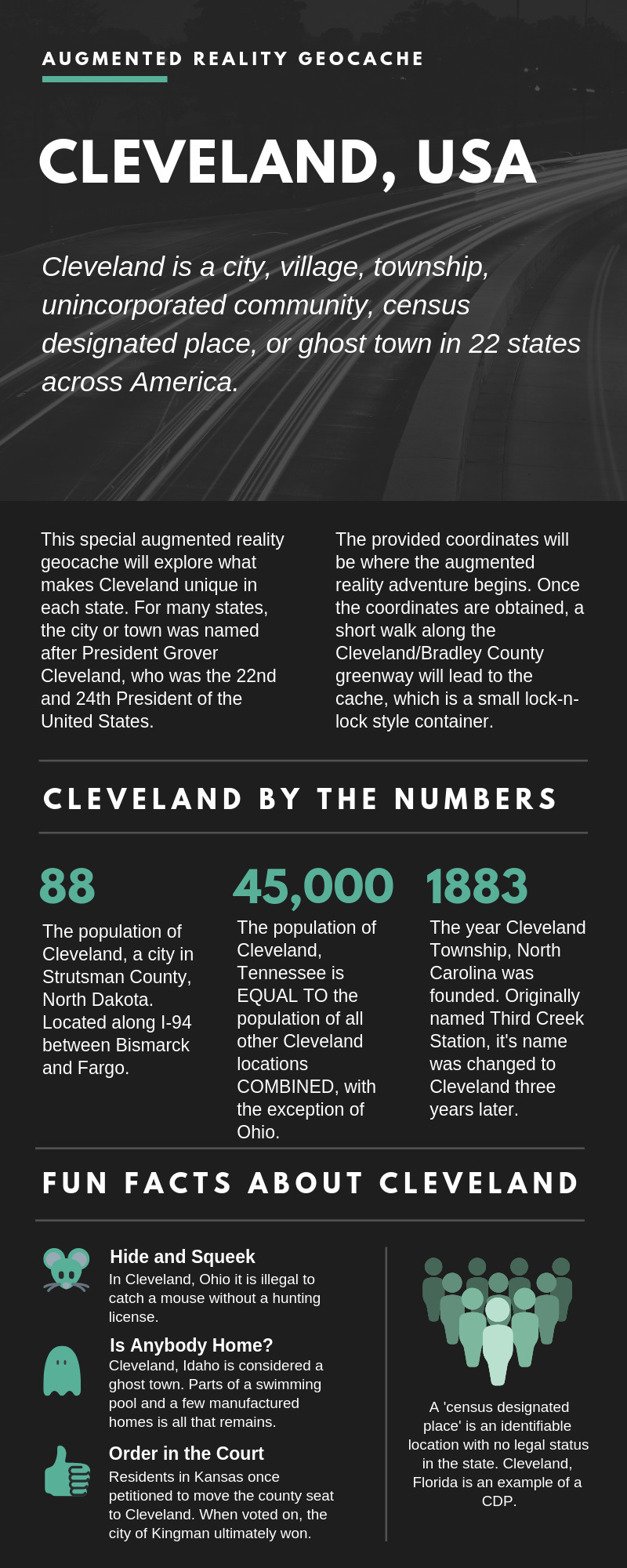 AUGMENTED REALITY GEOCACHE

CLEVELAND, USA

Cleveland is a city, village, township, unincorporated community, census designated place, or ghost town in 22 states across America.

This special augmented reality geocache will explore what makes Cleveland unique in each state. For many states, the city or town was named after President Grover Cleveland, who was the 22nd and 24th President of the United States.

The provided coordinates will be where the augmented reality adventure begins. Once the coordinates are obtained, a short walk along the Cleveland/Bradley County greenway will lead to the cache, which is a small lock-n-lock style container.

CLEVELAND BY THE NUMBERS

88

The population of Cleveland, a city in Strutsman County, North Dakota. Located along I-94 between Bismarck and Fargo.

45,000

The population of Cleveland, Tennessee is EQUAL TO the population of all other Cleveland locations COMBINED, with the exception of Ohio.

1883

The year Cleveland Township, North Carolina was founded. Originally named Third Creek Station, it's name was changed to Cleveland three years later.

FUN FACTS ABOUT CLEVELAND

Hide and Squeek
In Cleveland, Ohio it is illegal to catch a mouse without a hunting license.

Is Anybody Home?
Cleveland, Idaho is considered a ghost town. Parts of a swimming pool and a few manufactured homes is all that remains.

Order in the Court
Residents in Kansas once petitioned to move the county seat to Cleveland. When voted on, the city of Kingman ultimately won.

A 'census designated place' is an identifiable location with no legal status in the state. Cleveland, Florida is an example of a CDP.